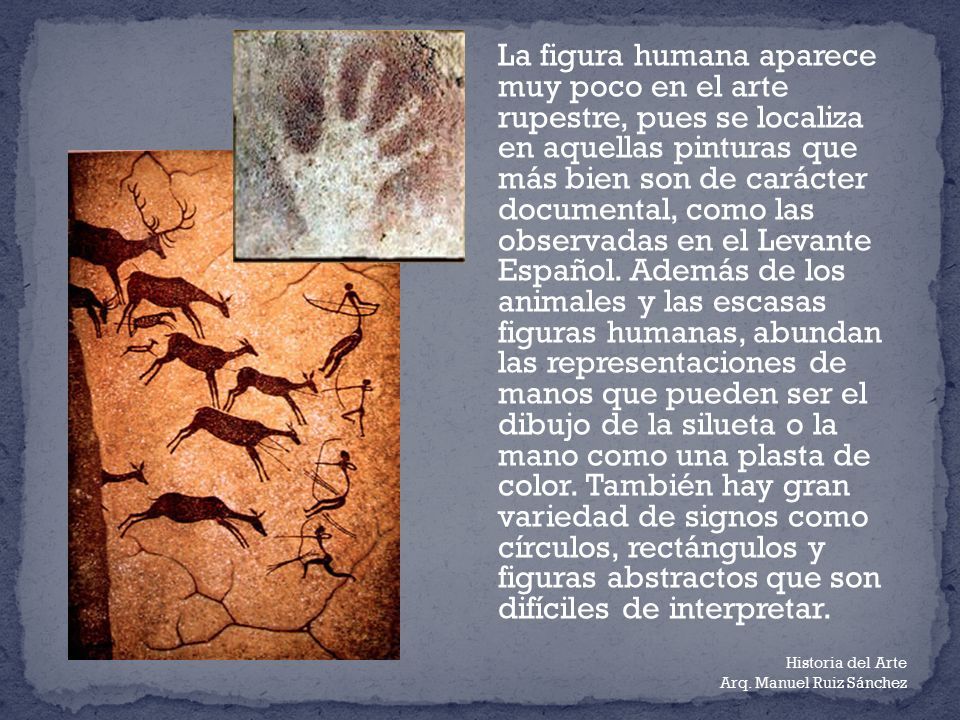 La figura humana aparece muy poco en el arte rupestre, pues se localiza en aquellas pinturas que más bien son de carácter documental, como las observadas en el Levante Español. Además de los animales y las escasas figuras humanas, abundan las representaciones de manos que pueden ser el dibujo de la silueta o la mano como una plasta de color. También hay gran variedad de signos como círculos, rectángulos y figuras abstractos que son difíciles de interpretar.

Historia del Arte
Arq. Manuel Ruiz Sánchez